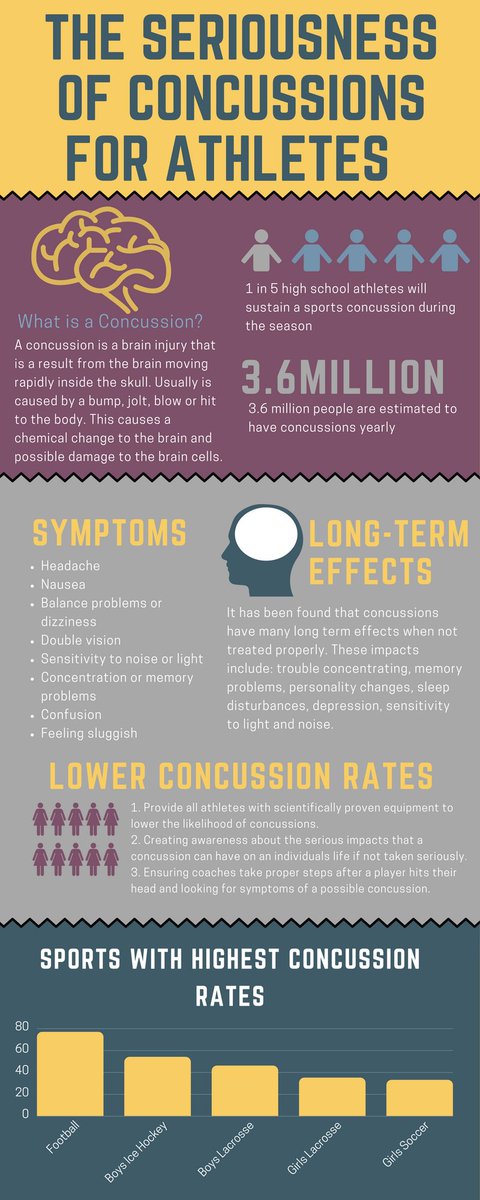 THE SERIOUSNESS OF CONCUSSIONS FOR ATHLETES

What is a Concussion?

A concussion is a brain injury that is a result from the brain moving rapidly inside the skull. Usually is caused by a bump, jolt, blow or hit to the body. This causes a chemical change to the brain and possible damage to the brain cells.

1 in 5 high school athletes will sustain a sports concussion during the season

3.6MILLION

3.6 million people are estimated to have concussions yearly

SYMPTOMS

- Headache
- Nausea
- Balance problems or dizziness
- Double vision
- Sensitivity to noise or light
- Concentration or memory problems
- Confusion
- Feeling sluggish

LONG-TERM EFFECTS

It has been found that concussions have many long term effects when not treated properly. These impacts include: trouble concentrating, memory problems, personality changes, sleep disturbances, depression, sensitivity to light and noise.

LOWER CONCUSSION RATES

1. Provide all athletes with scientifically proven equipment to lower the likelihood of concussions.
2. Creating awareness about the serious impacts that a concussion can have on an individuals life if not taken seriously.
3. Ensuring coaches take proper steps after a player hits their head and looking for symptoms of a possible concussion.

SPORTS WITH HIGHEST CONCUSSION RATES

80
60
40
20
0

Football
Boys Ice Hockey
Boys Lacrosse
Girls Lacrosse
Girls Soccer